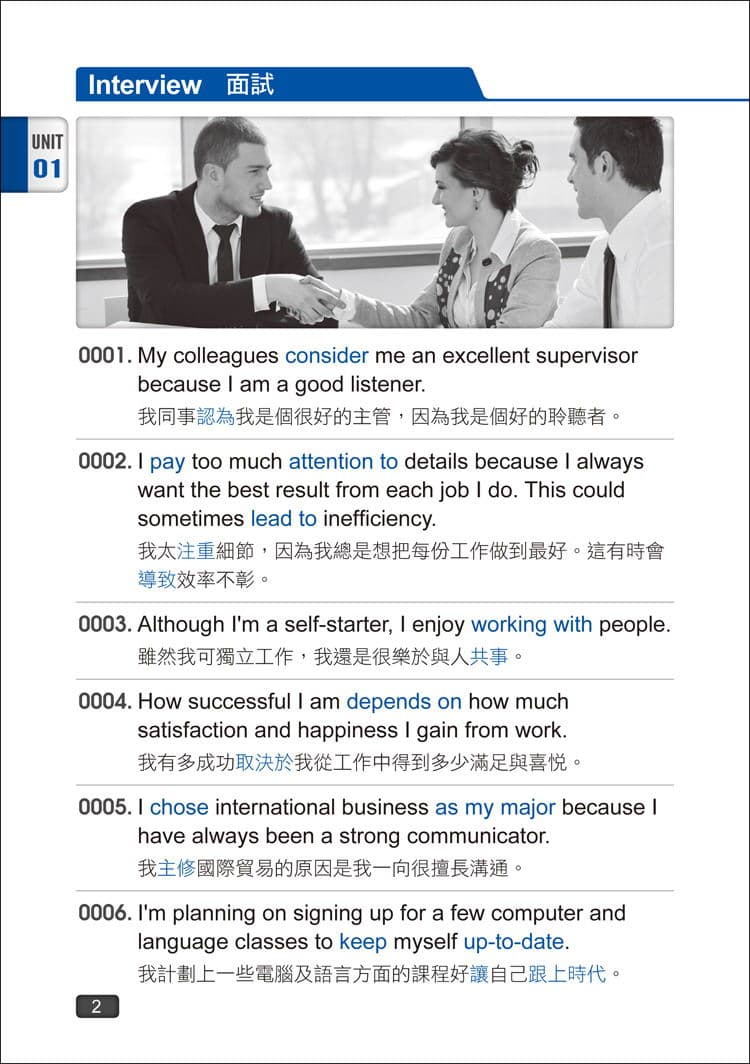 Interview 面試

UNIT 01

0001. My colleagues consider me an excellent supervisor because I am a good listener.
我同事認為我是個很好的主管，因為我是個好的聆聽者。

0002. I pay too much attention to details because I always want the best result from each job I do. This could sometimes lead to inefficiency.
我太注重細節，因為我總是想把每份工作做到最好。這有時會導致效率不彰。

0003. Although I'm a self-starter, I enjoy working with people.
雖然我可獨立工作，我還是很樂於與人共事。

0004. How successful I am depends on how much satisfaction and happiness I gain from work.
我有多成功取決於我從工作中得到多少滿足與喜悅。

0005. I chose international business as my major because I have always been a strong communicator.
我主修國際貿易的原因是我一向很擅長溝通。

0006. I'm planning on signing up for a few computer and language classes to keep myself up-to-date.
我計劃上一些電腦及語言方面的課程好讓自己跟上時代。

2